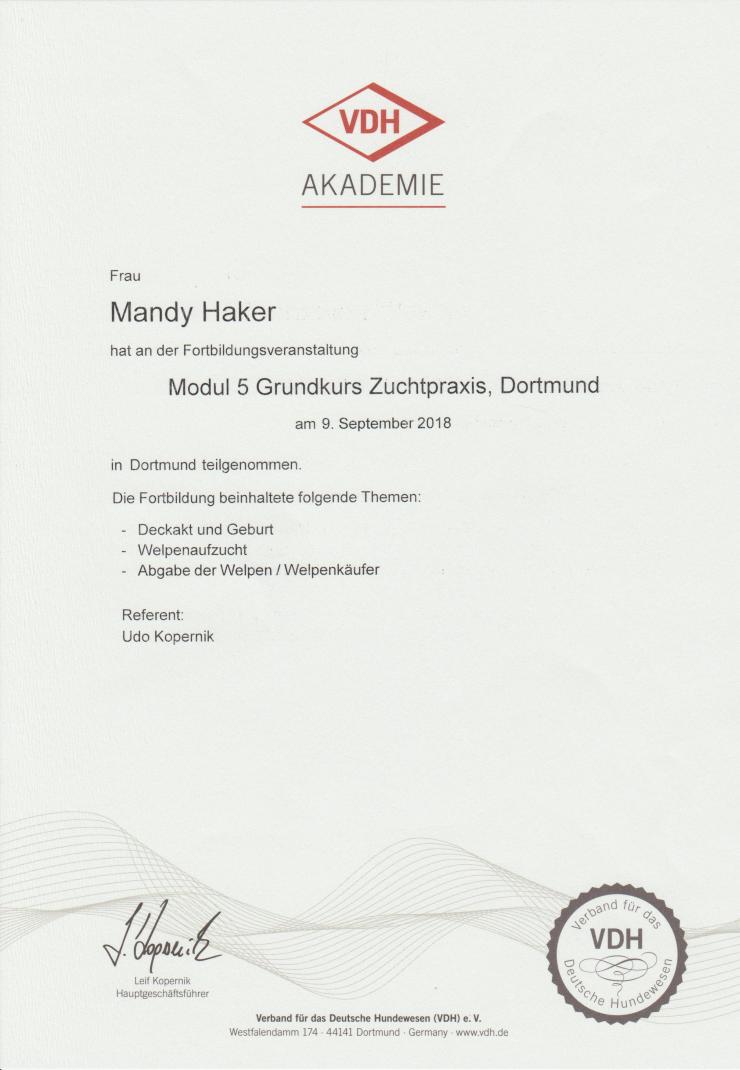 VDH
AKADEMIE

Frau

Mandy Haker

hat an der Fortbildungsveranstaltung

Modul 5 Grundkurs Zuchtpraxis, Dortmund

am 9. September 2018

in Dortmund teilgenommen.

Die Fortbildung beinhaltete folgende Themen:

- Deckakt und Geburt
- Welpenaufzucht
- Abgabe der Welpen / Welpenkäufer

Referent:
Udo Kopernik

L. Kopernik
Leif Kopernik
Hauptgeschäftsführer

Verband für das VDH Deutsche Hundewesen

Verband für das Deutsche Hundewesen (VDH) e. V.
Westfalendamm 174 · 44141 Dortmund · Germany · www.vdh.de